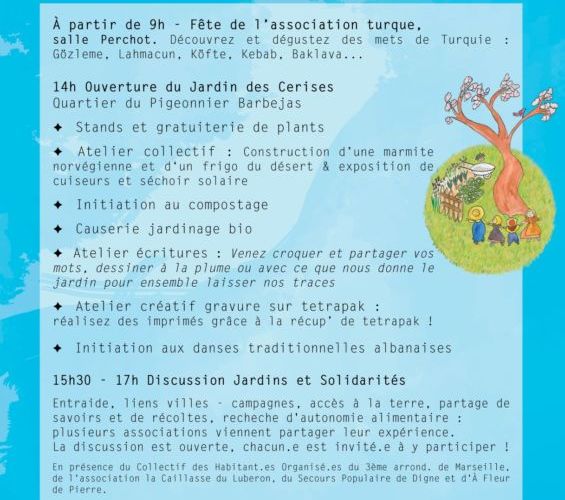 À partir de 9h - Fête de l'association turque, salle Perchot. Découvrez et dégustez des mets de Turquie : Gözleme, Lahmacun, Köfte, Kebab, Baklava...

14h Ouverture du Jardin des Cerises
Quartier du Pigeonnier Barbejas

✦ Stands et gratuiterie de plants

✦ Atelier collectif : Construction d'une marmite norvégienne et d'un frigo du désert & exposition de cuiseurs et séchoir solaire

✦ Initiation au compostage

✦ Causerie jardinage bio

✦ Atelier écritures : Venez croquer et partager vos mots, dessiner à la plume ou avec ce que nous donne le jardin pour ensemble laisser nos traces

✦ Atelier créatif gravure sur tetrapak : réalisez des imprimés grâce à la récup' de tetrapak !

✦ Initiation aux danses traditionnelles albanaises

15h30 - 17h Discussion Jardins et Solidarités

Entraide, liens villes - campagnes, accès à la terre, partage de savoirs et de récoltes, recheche d'autonomie alimentaire : plusieurs associations viennent partager leur expérience.
La discussion est ouverte, chacun.e est invité.e à y participer !

En présence du Collectif des Habitant.es Organisé.es du 3ème arrond. de Marseille, de l'association la Caillasse du Luberon, du Secours Populaire de Digne et d'À Fleur de Pierre.